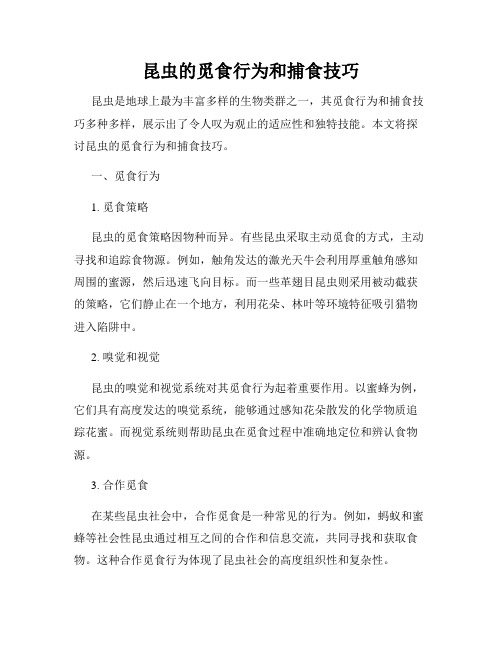 昆虫的觅食行为和捕食技巧

昆虫是地球上最为丰富多样的生物类群之一，其觅食行为和捕食技巧多种多样，展示出了令人叹为观止的适应性和独特技能。本文将探讨昆虫的觅食行为和捕食技巧。

一、觅食行为

1. 觅食策略

昆虫的觅食策略因物种而异。有些昆虫采取主动觅食的方式，主动寻找和追踪食物源。例如，触角发达的激光天牛会利用厚重触角感知周围的蜜源，然后迅速飞向目标。而一些革翅目昆虫则采用被动截获的策略，它们静止在一个地方，利用花朵、林叶等环境特征吸引猎物进入陷阱中。

2. 嗅觉和视觉

昆虫的嗅觉和视觉系统对其觅食行为起着重要作用。以蜜蜂为例，它们具有高度发达的嗅觉系统，能够通过感知花朵散发的化学物质追踪花蜜。而视觉系统则帮助昆虫在觅食过程中准确地定位和辨认食物源。

3. 合作觅食

在某些昆虫社会中，合作觅食是一种常见的行为。例如，蚂蚁和蜜蜂等社会性昆虫通过相互之间的合作和信息交流，共同寻找和获取食物。这种合作觅食行为体现了昆虫社会的高度组织性和复杂性。